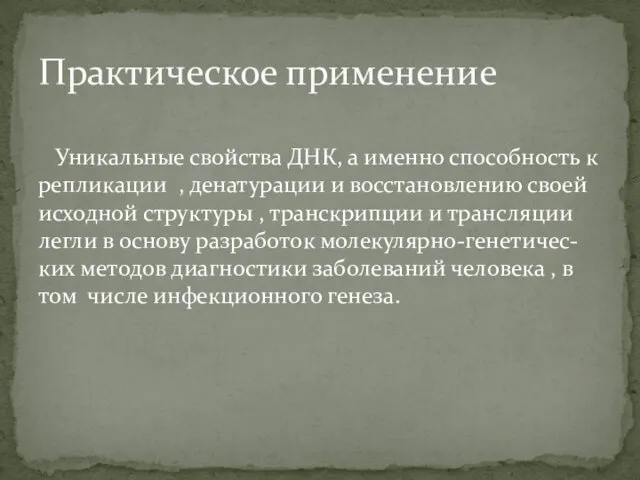 Практическое применение

Уникальные свойства ДНК, а именно способность к репликации , денатурации и восстановлению своей исходной структуры , транскрипции и трансляции легли в основу разработок молекулярно-генетических методов диагностики заболеваний человека , в том числе инфекционного генеза.